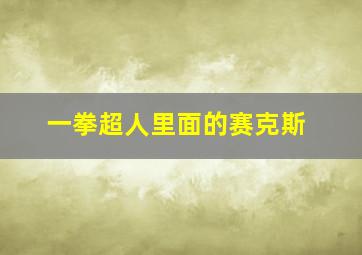 一拳超人里面的赛克斯